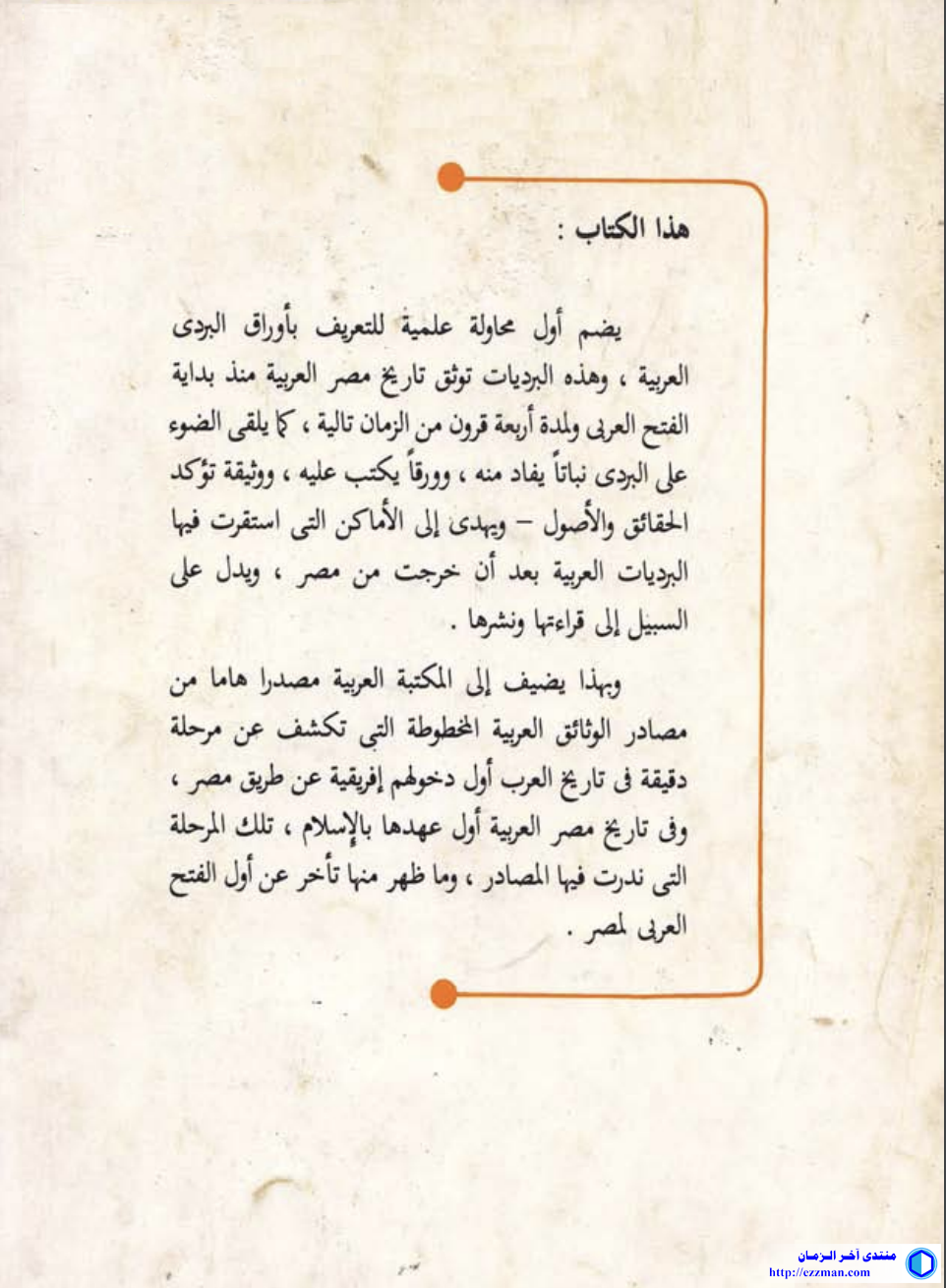 هذا الكتاب :

يضم أول محاولة علمية للتعريف بأوراق البردى العربية ، وهذه البرديات توثق تاريخ مصر العربية منذ بداية الفتح العربى ولمدة أربعة قرون من الزمان تالية ، كما يلقى الضوء على البردى نباتاً يفاد منه ، وورقاً يكتب عليه ، ووثيقة تؤكد الحقائق والأصول – ويهدى إلى الأماكن التى استقرت فيها البرديات العربية بعد أن خرجت من مصر ، ويدل على السبيل إلى قراءتها ونشرها .

وبهذا يضيف إلى المكتبة العربية مصدرا هاما من مصادر الوثائق العربية المخطوطة التى تكشف عن مرحلة دقيقة فى تاريخ العرب أول دخولهم إفريقية عن طريق مصر ، وفى تاريخ مصر العربية أول عهدها بالإسلام ، تلك المرحلة التى ندرت فيها المصادر ، وما ظهر منها تأخر عن أول الفتح العربى لمصر .

منتدى آخر الزمان
http://ezzman.com